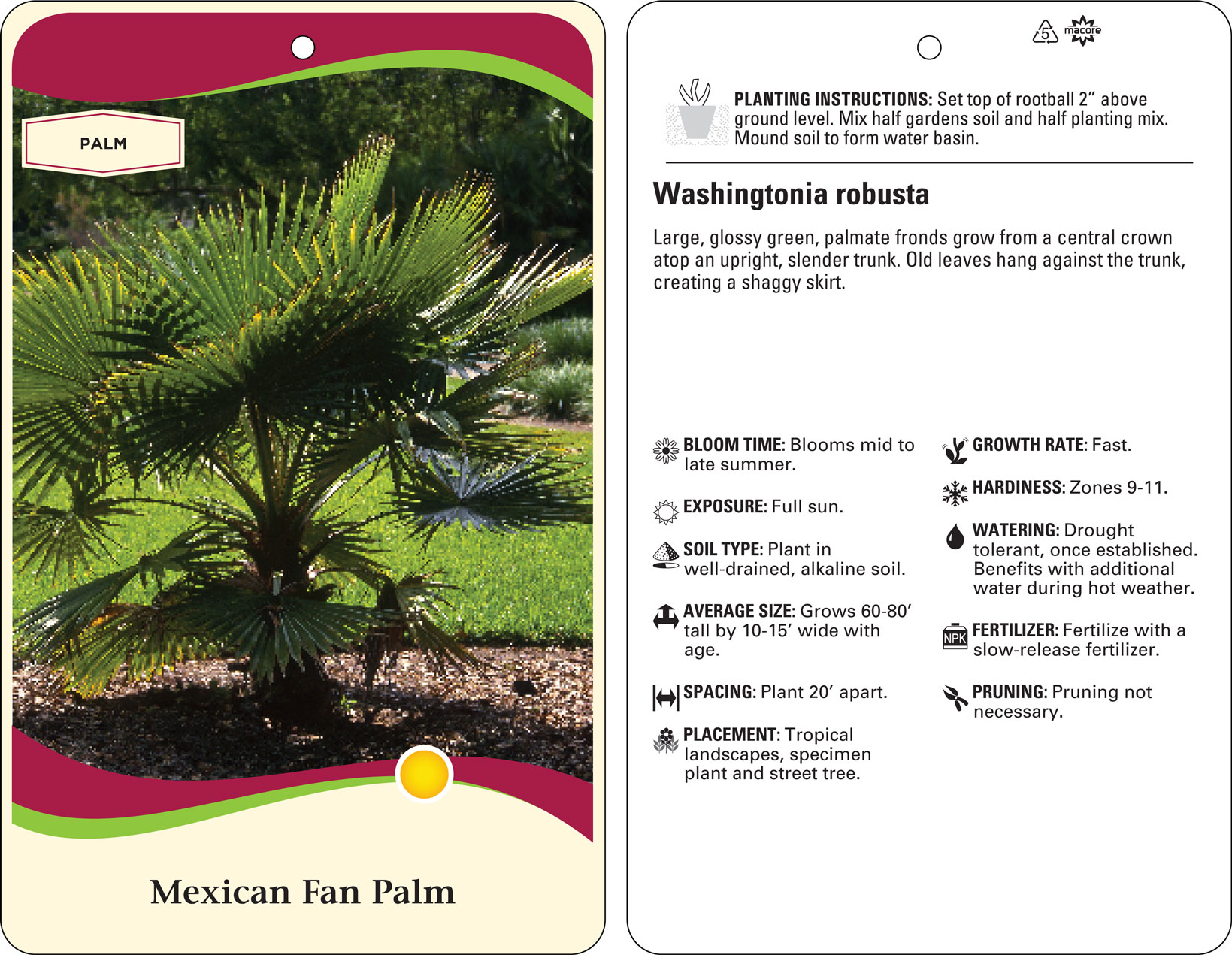 PALM

Mexican Fan Palm

5

macore

PLANTING INSTRUCTIONS: Set top of rootball 2” above ground level. Mix half gardens soil and half planting mix. Mound soil to form water basin.

Washingtonia robusta

Large, glossy green, palmate fronds grow from a central crown atop an upright, slender trunk. Old leaves hang against the trunk, creating a shaggy skirt.

BLOOM TIME: Blooms mid to late summer.

EXPOSURE: Full sun.

SOIL TYPE: Plant in well-drained, alkaline soil.

AVERAGE SIZE: Grows 60-80’ tall by 10-15’ wide with age.

SPACING: Plant 20’ apart.

PLACEMENT: Tropical landscapes, specimen plant and street tree.

GROWTH RATE: Fast.

HARDINESS: Zones 9-11.

WATERING: Drought tolerant, once established. Benefits with additional water during hot weather.

NPK

FERTILIZER: Fertilize with a slow-release fertilizer.

PRUNING: Pruning not necessary.